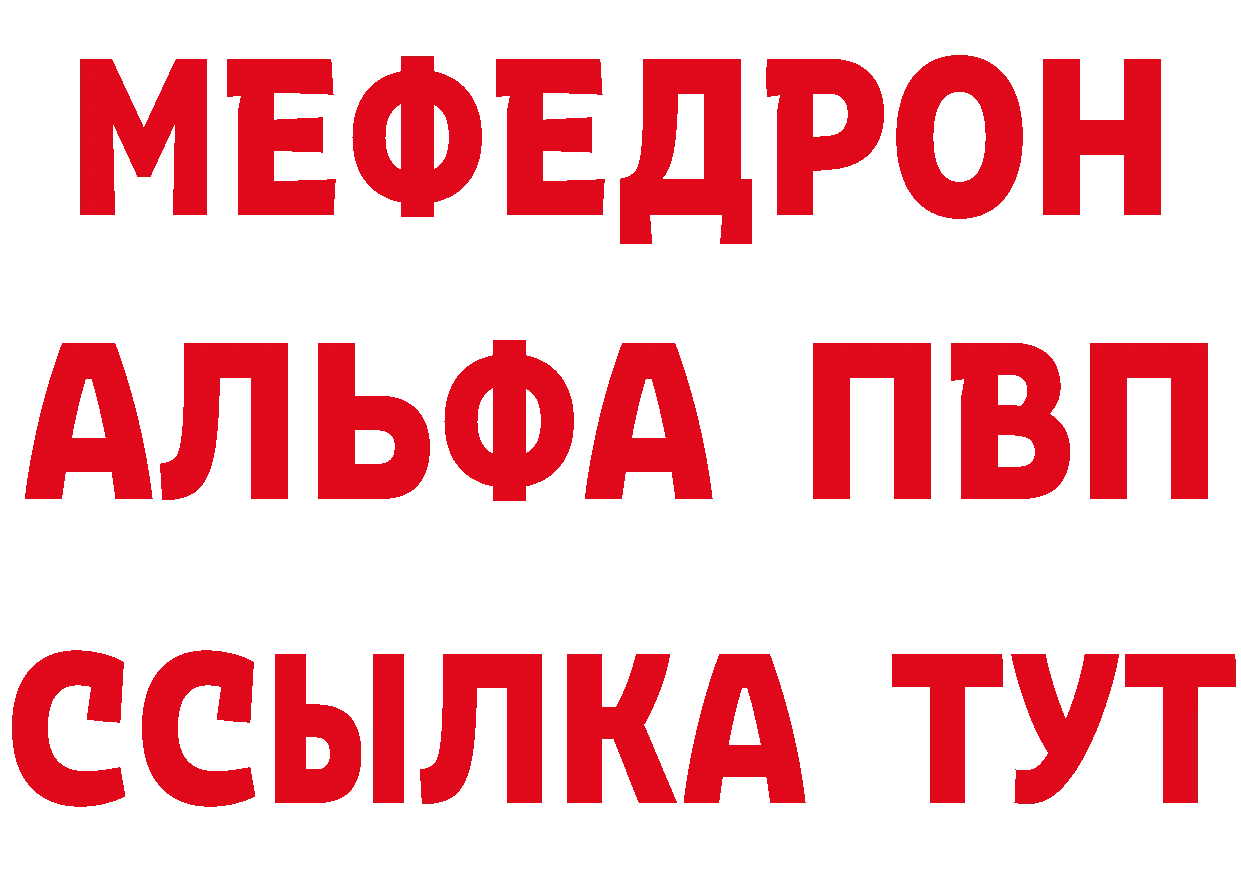 МЕФЕДРОН
АЛЬФА ПВП
ССЫЛКА ТУТ